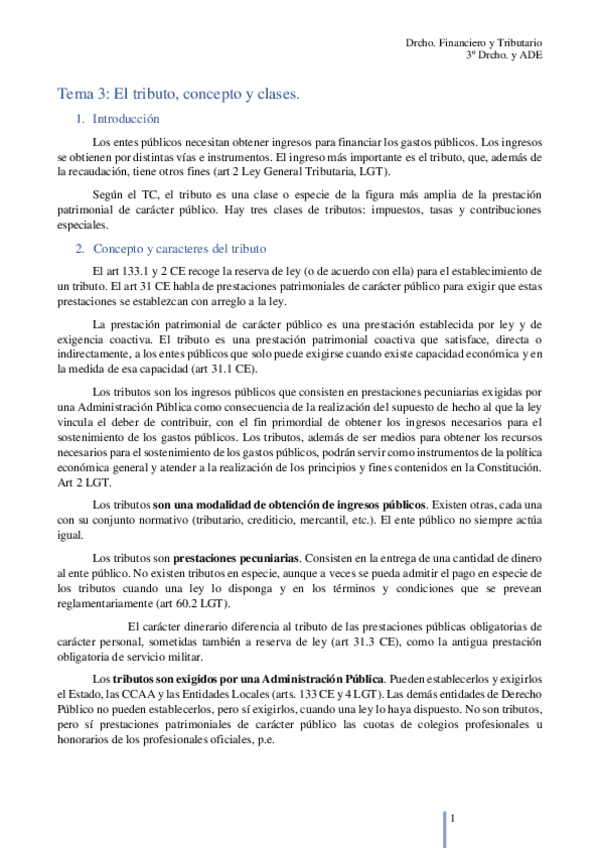 Drcho. Financiero y Tributario
3º Drcho. y ADE

Tema 3: El tributo, concepto y clases.

1. Introducción

Los entes públicos necesitan obtener ingresos para financiar los gastos públicos. Los ingresos se obtienen por distintas vías e instrumentos. El ingreso más importante es el tributo, que, además de la recaudación, tiene otros fines (art 2 Ley General Tributaria, LGT).

Según el TC, el tributo es una clase o especie de la figura más amplia de la prestación patrimonial de carácter público. Hay tres clases de tributos: impuestos, tasas y contribuciones especiales.

2. Concepto y caracteres del tributo

El art 133.1 y 2 CE recoge la reserva de ley (o de acuerdo con ella) para el establecimiento de un tributo. El art 31 CE habla de prestaciones patrimoniales de carácter público para exigir que estas prestaciones se establezcan con arreglo a la ley.

La prestación patrimonial de carácter público es una prestación establecida por ley y de exigencia coactiva. El tributo es una prestación patrimonial coactiva que satisface, directa o indirectamente, a los entes públicos que solo puede exigirse cuando existe capacidad económica y en la medida de esa capacidad (art 31.1 CE).

Los tributos son los ingresos públicos que consisten en prestaciones pecuniarias exigidas por una Administración Pública como consecuencia de la realización del supuesto de hecho al que la ley vincula el deber de contribuir, con el fin primordial de obtener los ingresos necesarios para el sostenimiento de los gastos públicos. Los tributos, además de ser medios para obtener los recursos necesarios para el sostenimiento de los gastos públicos, podrán servir como instrumentos de la política económica general y atender a la realización de los principios y fines contenidos en la Constitución. Art 2 LGT.

Los tributos son una modalidad de obtención de ingresos públicos. Existen otras, cada una con su conjunto normativo (tributario, crediticio, mercantil, etc.). El ente público no siempre actúa igual.

Los tributos son prestaciones pecuniarias. Consisten en la entrega de una cantidad de dinero al ente público. No existen tributos en especie, aunque a veces se pueda admitir el pago en especie de los tributos cuando una ley lo disponga y en los términos y condiciones que se prevean reglamentariamente (art 60.2 LGT).

El carácter dinerario diferencia al tributo de las prestaciones públicas obligatorias de carácter personal, sometidas también a reserva de ley (art 31.3 CE), como la antigua prestación obligatoria de servicio militar.

Los tributos son exigidos por una Administración Pública. Pueden establecerlos y exigirlos el Estado, las CCAA y las Entidades Locales (arts. 133 CE y 4 LGT). Las demás entidades de Derecho Público no pueden establecerlos, pero sí exigirlos, cuando una ley lo haya dispuesto. No son tributos, pero sí prestaciones patrimoniales de carácter público las cuotas de colegios profesionales u honorarios de los profesionales oficiales, p.e.

1